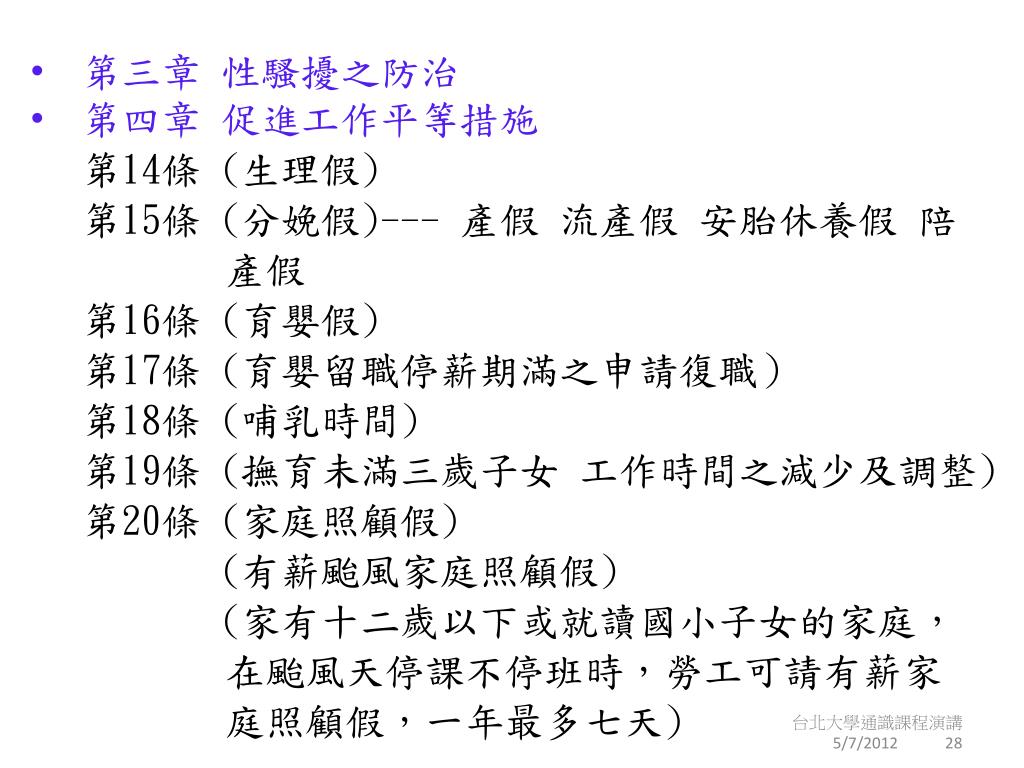 • 第三章 性騷擾之防治
• 第四章 促進工作平等措施

第14條 (生理假)
第15條 (分娩假)--- 產假 流產假 安胎休養假 陪產假
第16條 (育嬰假)
第17條 (育嬰留職停薪期滿之申請復職)
第18條 (哺乳時間)
第19條 (撫育未滿三歲子女 工作時間之減少及調整)
第20條 (家庭照顧假)
(有薪颱風家庭照顧假)
(家有十二歲以下或就讀國小子女的家庭，在颱風天停課不停班時，勞工可請有薪家庭照顧假，一年最多七天)

台北大學通識課程演講
5/7/2012 28